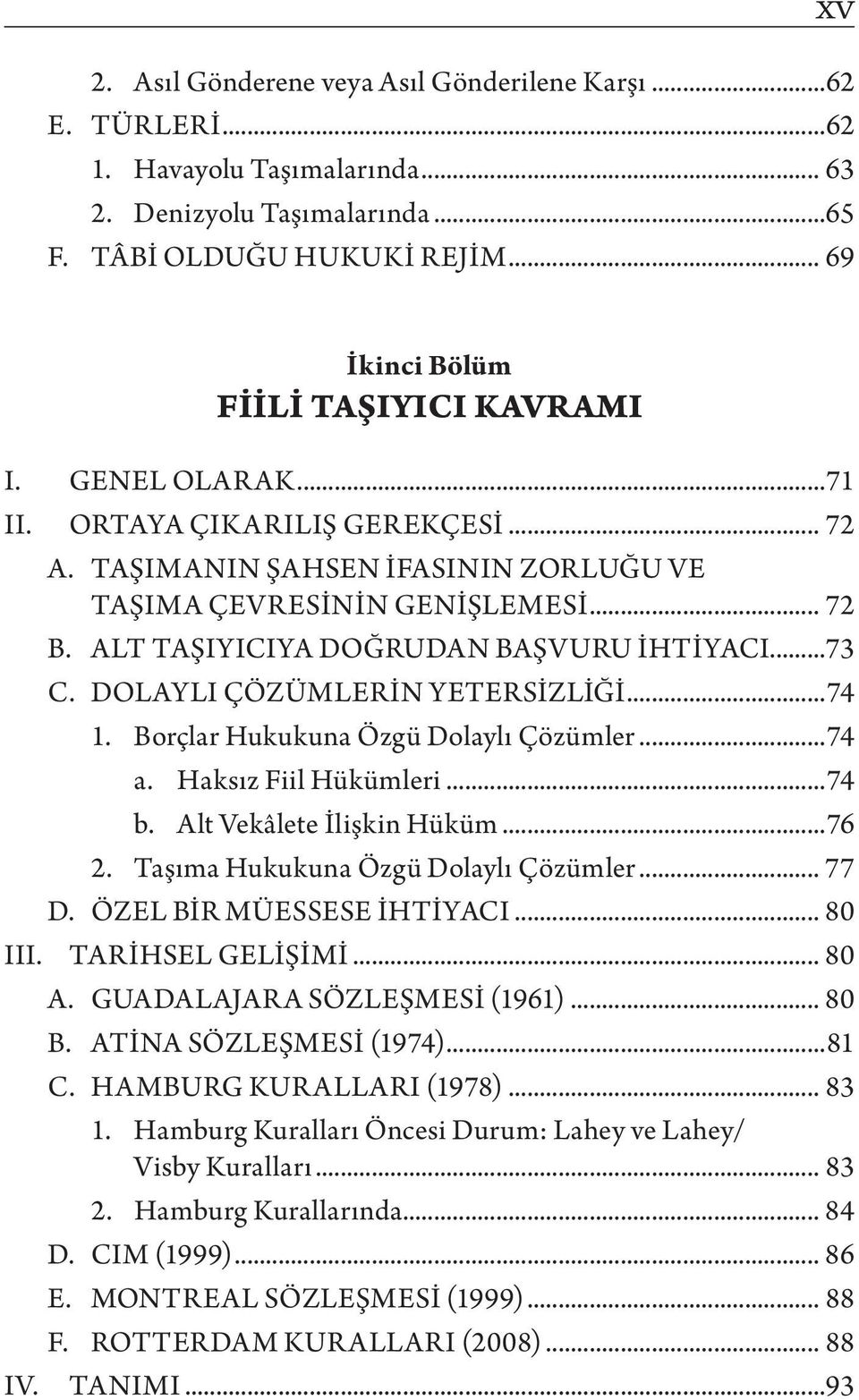 XV

2. Asıl Gönderene veya Asıl Gönderilene Karşı ...62
E. TÜRLERİ ...62
1. Havayolu Taşımalarında ... 63
2. Denizyolu Taşımalarında ...65
F. TÂBİ OLDUĞU HUKUKİ REJİM ... 69

İkinci Bölüm
FİİLİ TAŞIYICI KAVRAMI

I. GENEL OLARAK ...71
II. ORTAYA ÇIKARILIŞ GEREKÇESİ ... 72
A. TAŞIMANIN ŞAHSEN İFASININ ZORLUĞU VE TAŞIMA ÇEVRESİNİN GENİŞLEMESİ ... 72
B. ALT TAŞIYICIYA DOĞRUDAN BAŞVURU İHTİYACI ...73
C. DOLAYLI ÇÖZÜMLERİN YETERSİZLİĞİ ...74
1. Borçlar Hukukuna Özgü Dolaylı Çözümler ...74
a. Haksız Fiil Hükümleri ...74
b. Alt Vekâlete İlişkin Hüküm ...76
2. Taşıma Hukukuna Özgü Dolaylı Çözümler ... 77
D. ÖZEL BİR MÜESSESE İHTİYACI ... 80
III. TARİHSEL GELİŞİMİ ... 80
A. GUADALAJARA SÖZLEŞMESİ (1961) ... 80
B. ATİNA SÖZLEŞMESİ (1974) ...81
C. HAMBURG KURALLARI (1978) ... 83
1. Hamburg Kuralları Öncesi Durum: Lahey ve Lahey/ Visby Kuralları ... 83
2. Hamburg Kurallarında ... 84
D. CIM (1999) ... 86
E. MONTREAL SÖZLEŞMESİ (1999) ... 88
F. ROTTERDAM KURALLARI (2008) ... 88
IV. TANIMI ...93